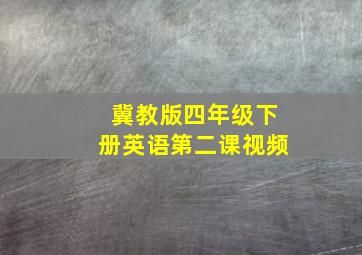 冀教版四年级下册英语第二课视频